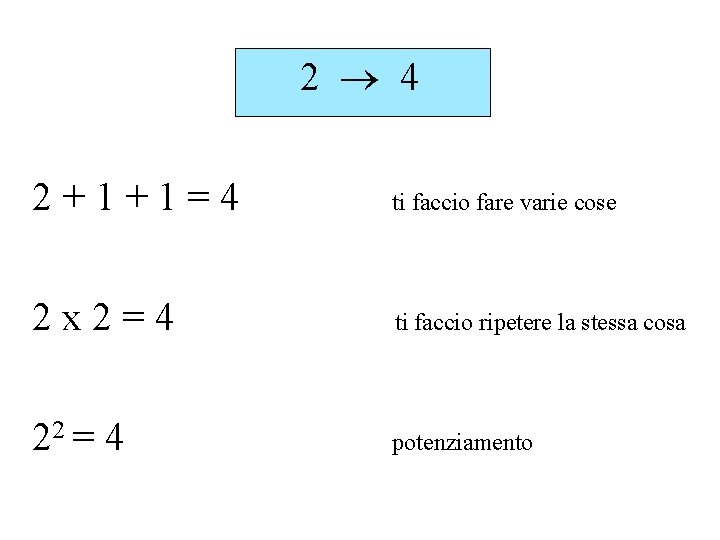 $2 \rightarrow 4$

$2 + 1 + 1 = 4$ ti faccio fare varie cose

$2 \text{ x } 2 = 4$ ti faccio ripetere la stessa cosa

$2^2 = 4$ potenziamento